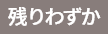 残りわずか